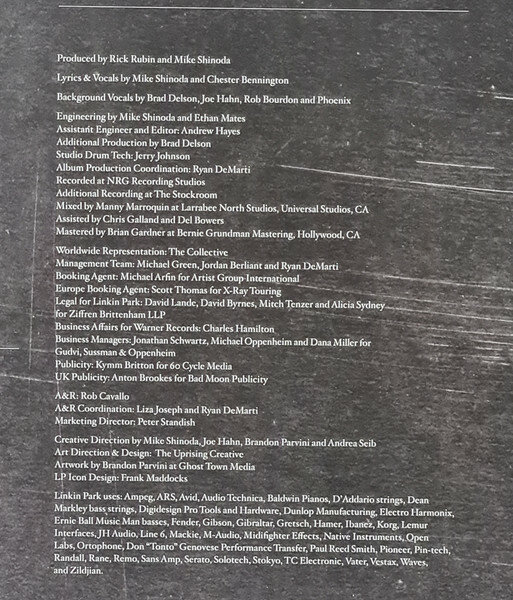 Produced by Rick Rubin and Mike Shinoda

Lyrics & Vocals by Mike Shinoda and Chester Bennington

Background Vocals by Brad Delson, Joe Hahn, Rob Bourdon and Phoenix

Engineering by Mike Shinoda and Ethan Mates
Assistant Engineer and Editor: Andrew Hayes
Additional Production by Brad Delson
Studio Drum Tech: Jerry Johnson
Album Production Coordination: Ryan DeMarti
Recorded at NRG Recording Studios
Additional Recording at The Stockroom
Mixed by Manny Marroquin at Larrabee North Studios, Universal Studios, CA
Assisted by Chris Galland and Del Bowers
Mastered by Brian Gardner at Bernie Grundman Mastering, Hollywood, CA

Worldwide Representation: The Collective
Management Team: Michael Green, Jordan Berliant and Ryan DeMarti
Booking Agent: Michael Arfin for Artist Group International
Europe Booking Agent: Scott Thomas for X-Ray Touring
Legal for Linkin Park: David Lande, David Byrnes, Mitch Tenzer and Alicia Sydney for Ziffren Brittenham LLP
Business Affairs for Warner Records: Charles Hamilton
Business Managers: Jonathan Schwartz, Michael Oppenheim and Dana Miller for Gudvi, Sussman & Oppenheim
Publicity: Kymm Britton for 60 Cycle Media
UK Publicity: Anton Brookes for Bad Moon Publicity

A&R: Rob Cavallo
A&R Coordination: Liza Joseph and Ryan DeMarti
Marketing Director: Peter Standish

Creative Direction by Mike Shinoda, Joe Hahn, Brandon Parvini and Andrea Seib
Art Direction & Design: The Uprising Creative
Artwork by Brandon Parvini at Ghost Town Media
LP Icon Design: Frank Maddocks

Linkin Park uses: Ampeg, ARS, Avid, Audio Technica, Baldwin Pianos, D'Addario strings, Dean Markley bass strings, Digidesign Pro Tools and Hardware, Dunlop Manufacturing, Electro Harmonix, Ernie Ball Music Man basses, Fender, Gibson, Gibraltar, Gretsch, Hamer, Ibanez, Korg, Lemur Interfaces, JH Audio, Line 6, Mackie, M-Audio, Midifighter Effects, Native Instruments, Open Labs, Ortophone, Don "Tonto" Genovese Performance Transfer, Paul Reed Smith, Pioneer, Pin-tech, Randall, Rane, Remo, Sans Amp, Serato, Solotech, Stokyo, TC Electronic, Vater, Vestax, Waves, and Zildjian.